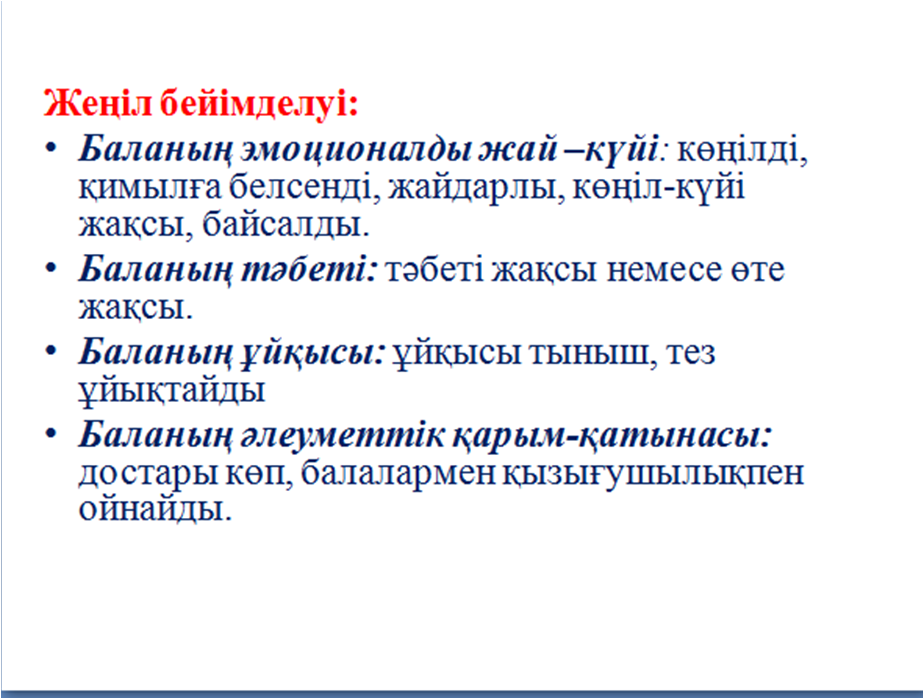 Жеңіл бейімделуі:

• Баланың эмоционалды жай –күйі: көңілді, қимылға белсенді, жайдарлы, көңіл-күйі жақсы, байсалды.
• Баланың тәбеті: тәбеті жақсы немесе өте жақсы.
• Баланың ұйқысы: ұйқысы тыныш, тез ұйықтайды
• Баланың әлеуметтік қарым-қатынасы: достары көп, балалармен қызығушылықпен ойнайды.